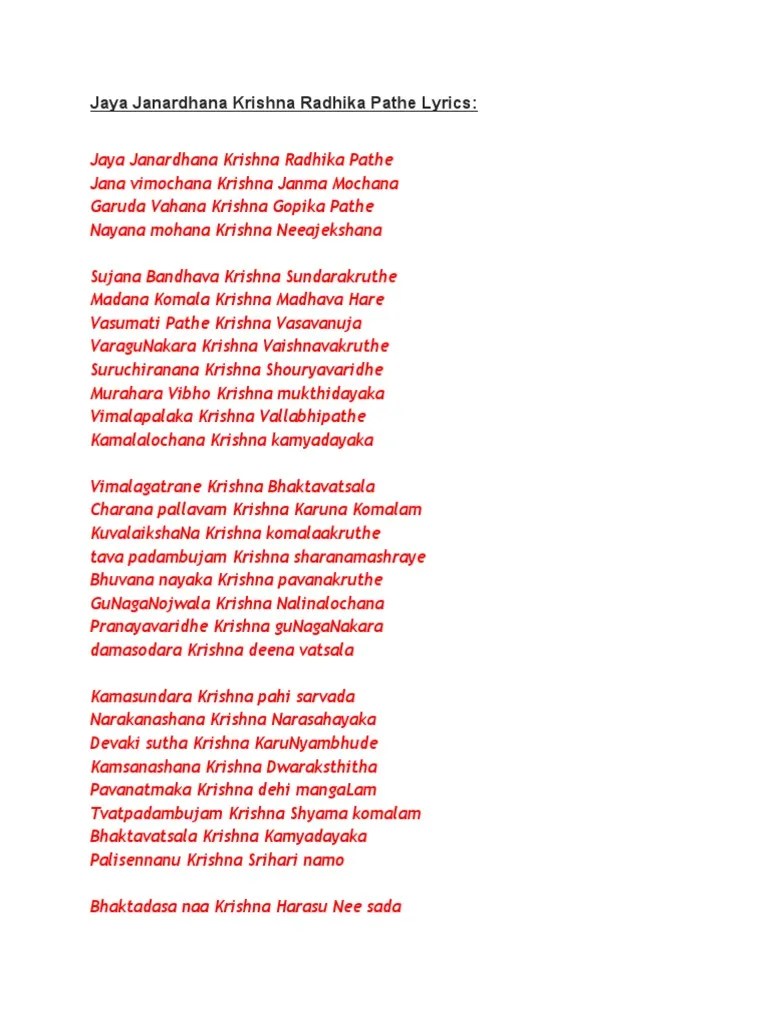 Jaya Janardhana Krishna Radhika Pathe Lyrics:

Jaya Janardhana Krishna Radhika Pathe
Jana vimochana Krishna Janma Mochana
Garuda Vahana Krishna Gopika Pathe
Nayana mohana Krishna Neeajekshana

Sujana Bandhava Krishna Sundarakruthe
Madana Komala Krishna Madhava Hare
Vasumati Pathe Krishna Vasavanuja
VaraguNakara Krishna Vaishnavakruthe
Suruchiranana Krishna Shouryavaridhe
Murahara Vibho Krishna mukthidayaka
Vimalapalaka Krishna Vallabhipathe
Kamalalochana Krishna kamyadayaka

Vimalagatrane Krishna Bhaktavatsala
Charana pallavam Krishna Karuna Komalam
KuvalaikshaNa Krishna komalaakruthe
tava padambujam Krishna sharanamashraye
Bhuvana nayaka Krishna pavanakruthe
GuNagaNojwala Krishna Nalinalochana
Pranayavaridhe Krishna guNagaNakara
damasodara Krishna deena vatsala

Kamasundara Krishna pahi sarvada
Narakanashana Krishna Narasahayaka
Devaki sutha Krishna KaruNyambhude
Kamsanashana Krishna Dwaraksthitha
Pavanatmaka Krishna dehi mangaLam
Tvatpadambujam Krishna Shyama komalam
Bhaktavatsala Krishna Kamyadayaka
Palisennanu Krishna Srihari namo

Bhaktadasa naa Krishna Harasu Nee sada